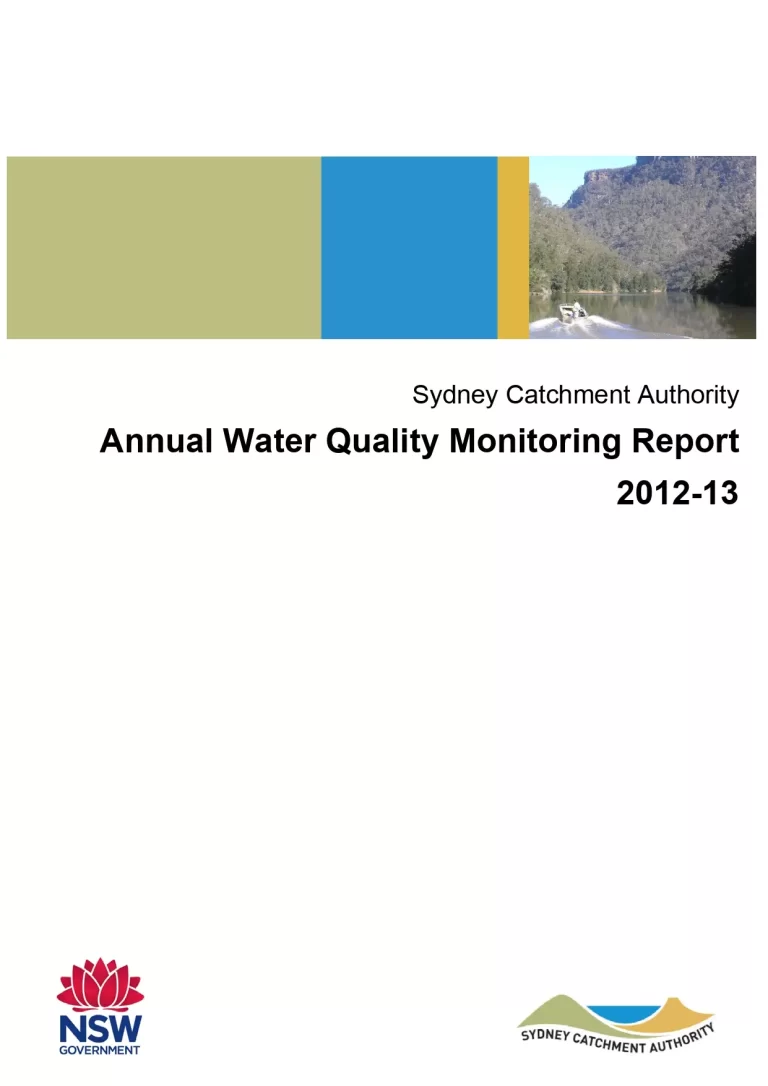 Sydney Catchment Authority

Annual Water Quality Monitoring Report

2012-13

NSW
GOVERNMENT

SYDNEY CATCHMENT AUTHORITY